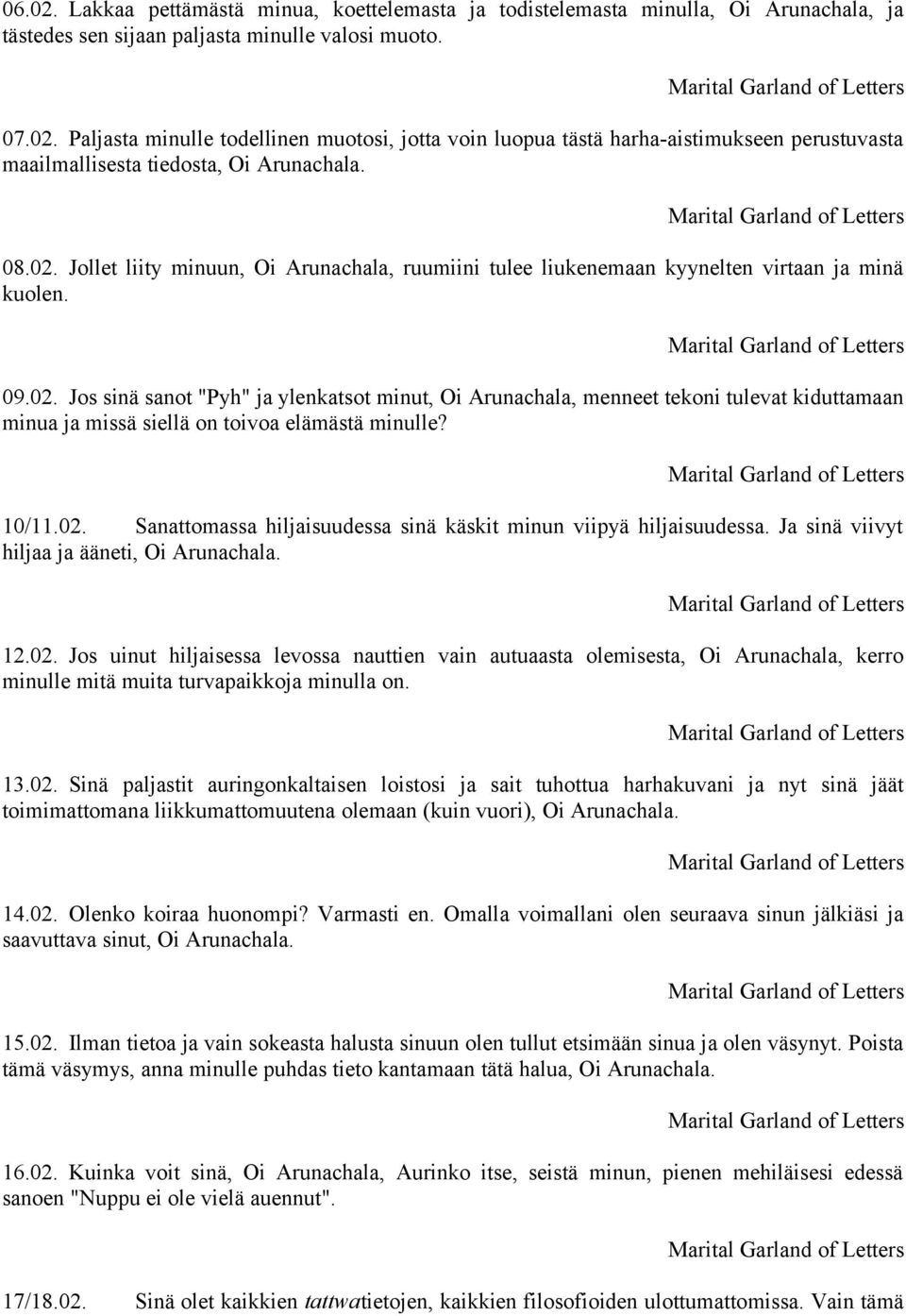 06.02. Lakkaa pettämästä minua, koettelemasta ja todistelemasta minulla, Oi Arunachala, ja tästedes sen sijaan paljasta minulle valosi muoto.

Marital Garland of Letters

07.02. Paljasta minulle todellinen muotosi, jotta voin luopua tästä harha-aistimukseen perustuvasta maailmallisesta tiedosta, Oi Arunachala.

Marital Garland of Letters

08.02. Jollet liity minuun, Oi Arunachala, ruumiini tulee liukenemaan kyynelten virtaan ja minä kuolen.

Marital Garland of Letters

09.02. Jos sinä sanot "Pyh" ja ylenkatsot minut, Oi Arunachala, menneet tekoni tulevat kiduttamaan minua ja missä siellä on toivoa elämästä minulle?

Marital Garland of Letters

10/11.02. Sanattomassa hiljaisuudessa sinä käskit minun viipyä hiljaisuudessa. Ja sinä viivyt hiljaa ja ääneti, Oi Arunachala.

Marital Garland of Letters

12.02. Jos uinut hiljaisessa levossa nauttien vain autuaasta olemisesta, Oi Arunachala, kerro minulle mitä muita turvapaikkoja minulla on.

Marital Garland of Letters

13.02. Sinä paljastit auringonkaltaisen loistosi ja sait tuhottua harhakuvani ja nyt sinä jäät toimimattomana liikkumattomuutena olemaan (kuin vuori), Oi Arunachala.

Marital Garland of Letters

14.02. Olenko koiraa huonompi? Varmasti en. Omalla voimallani olen seuraava sinun jälkiäsi ja saavuttava sinut, Oi Arunachala.

Marital Garland of Letters

15.02. Ilman tietoa ja vain sokeasta halusta sinuun olen tullut etsimään sinua ja olen väsynyt. Poista tämä väsymys, anna minulle puhdas tieto kantamaan tätä halua, Oi Arunachala.

Marital Garland of Letters

16.02. Kuinka voit sinä, Oi Arunachala, Aurinko itse, seistä minun, pienen mehiläisesi edessä sanoen "Nuppu ei ole vielä auennut".

Marital Garland of Letters

17/18.02. Sinä olet kaikkien tattwatietojen, kaikkien filosofioiden ulottumattomissa. Vain tämä